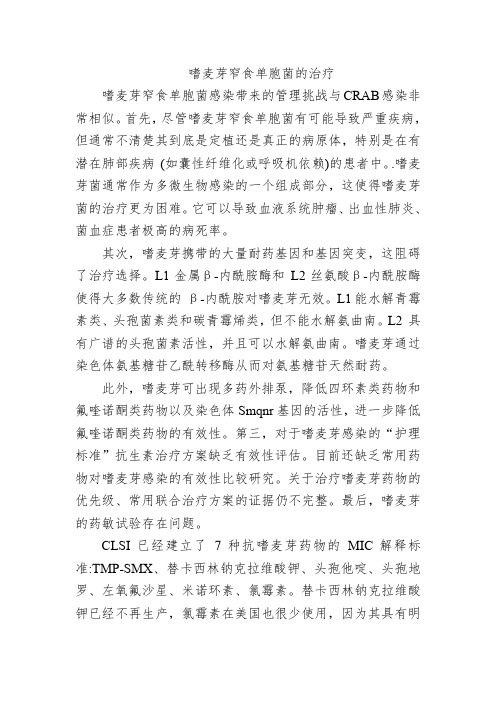 嗜麦芽窄食单胞菌的治疗

嗜麦芽窄食单胞菌感染带来的管理挑战与CRAB感染非常相似。首先，尽管嗜麦芽窄食单胞菌有可能导致严重疾病，但通常不清楚其到底是定植还是真正的病原体，特别是在有潜在肺部疾病 (如囊性纤维化或呼吸机依赖)的患者中。嗜麦芽菌通常作为多微生物感染的一个组成部分，这使得嗜麦芽菌的治疗更为困难。它可以导致血液系统肿瘤、出血性肺炎、菌血症患者极高的病死率。

其次，嗜麦芽携带的大量耐药基因和基因突变，这阻碍了治疗选择。L1 金属β-内酰胺酶和 L2 丝氨酸β-内酰胺酶使得大多数传统的 β-内酰胺对嗜麦芽无效。L1能水解青霉素类、头孢菌素类和碳青霉烯类，但不能水解氨曲南。L2 具有广谱的头孢菌素活性，并且可以水解氨曲南。嗜麦芽通过染色体氨基糖苷乙酰转移酶从而对氨基糖苷天然耐药。

此外，嗜麦芽可出现多药外排泵，降低四环素类药物和氟喹诺酮类药物以及染色体 Smqnr 基因的活性，进一步降低氟喹诺酮类药物的有效性。第三，对于嗜麦芽感染的“护理标准”抗生素治疗方案缺乏有效性评估。目前还缺乏常用药物对嗜麦芽感染的有效性比较研究。关于治疗嗜麦芽药物的优先级、常用联合治疗方案的证据仍不完整。最后，嗜麦芽的药敏试验存在问题。

CLSI 已经建立了 7 种抗嗜麦芽药物的 MIC 解释标准:TMP-SMX、替卡西林钠克拉维酸钾、头孢他啶、头孢地罗、左氧氟沙星、米诺环素、氯霉素。替卡西林钠克拉维酸钾已经不再生产，氯霉素在美国也很少使用，因为其具有明